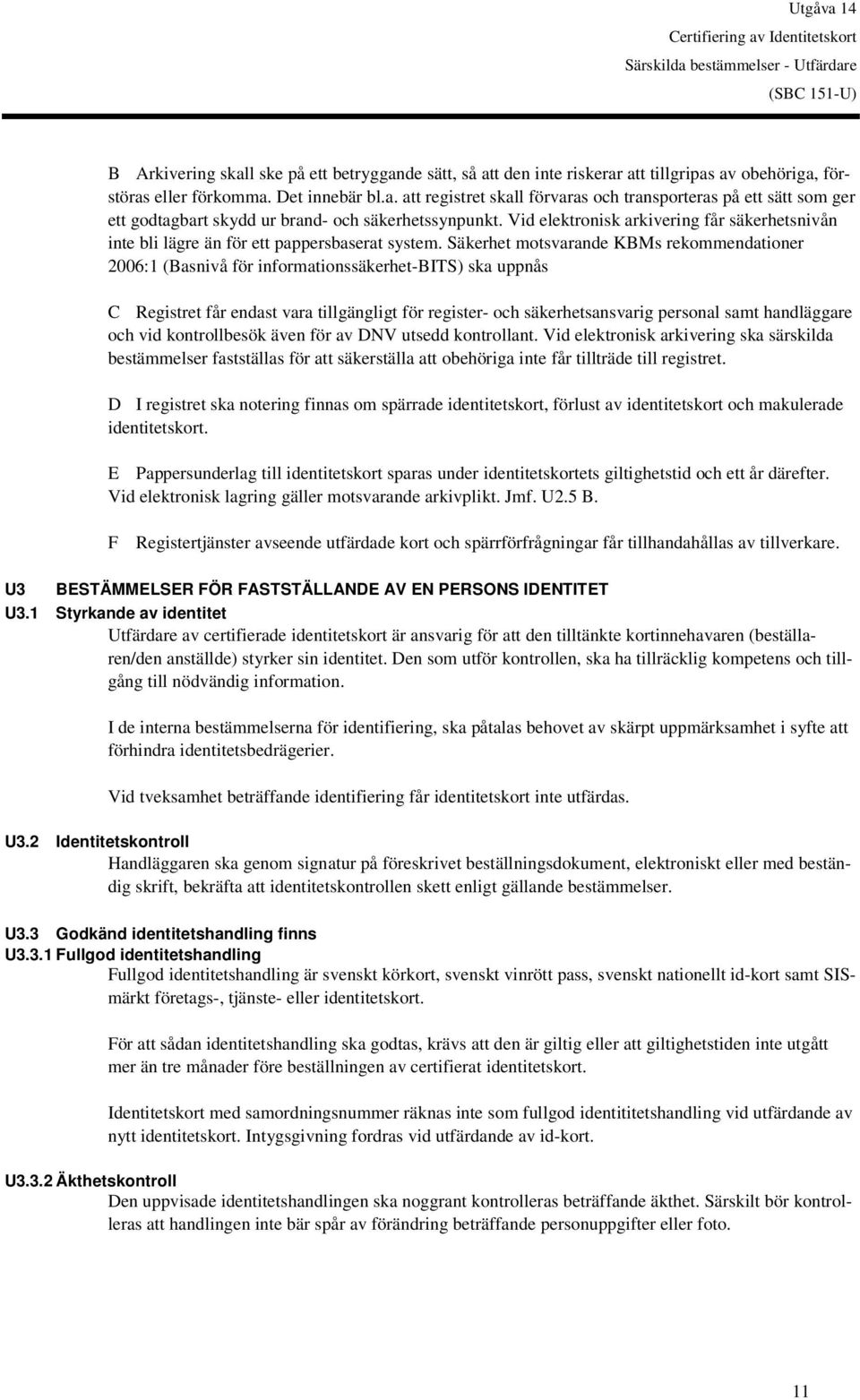 Utgåva 14
Certifiering av Identitetskort
Särskilda bestämmelser - Utfärdare
(SBC 151-U)

B Arkivering skall ske på ett betryggande sätt, så att den inte riskerar att tillgripas av obehöriga, förstöras eller förkomma. Det innebär bl.a. att registret skall förvaras och transporteras på ett sätt som ger ett godtagbart skydd ur brand- och säkerhetssynpunkt. Vid elektronisk arkivering får säkerhetsnivån inte bli lägre än för ett pappersbaserat system. Säkerhet motsvarande KBMs rekommendationer 2006:1 (Basnivå för informationssäkerhet-BITS) ska uppnås

C Registret får endast vara tillgängligt för register- och säkerhetsansvarig personal samt handläggare och vid kontrollbesök även för av DNV utsedd kontrollant. Vid elektronisk arkivering ska särskilda bestämmelser fastställas för att säkerställa att obehöriga inte får tillträde till registret.

D I registret ska notering finnas om spärrade identitetskort, förlust av identitetskort och makulerade identitetskort.

E Pappersunderlag till identitetskort sparas under identitetskortets giltighetstid och ett år därefter. Vid elektronisk lagring gäller motsvarande arkivplikt. Jmf. U2.5 B.

F Registertjänster avseende utfärdade kort och spärrförfrågningar får tillhandahållas av tillverkare.

U3 BESTÄMMELSER FÖR FASTSTÄLLANDE AV EN PERSONS IDENTITET
U3.1 Styrkande av identitet
Utfärdare av certifierade identitetskort är ansvarig för att den tilltänkte kortinnehavaren (beställaren/den anställde) styrker sin identitet. Den som utför kontrollen, ska ha tillräcklig kompetens och tillgång till nödvändig information.

I de interna bestämmelserna för identifiering, ska påtalas behovet av skärpt uppmärksamhet i syfte att förhindra identitetsbedrägerier.

Vid tveksamhet beträffande identifiering får identitetskort inte utfärdas.

U3.2 Identitetskontroll
Handläggaren ska genom signatur på föreskrivet beställningsdokument, elektroniskt eller med beständig skrift, bekräfta att identitetskontrollen skett enligt gällande bestämmelser.

U3.3 Godkänd identitetshandling finns
U3.3.1 Fullgod identitetshandling
Fullgod identitetshandling är svenskt körkort, svenskt vinrött pass, svenskt nationellt id-kort samt SIS-märkt företags-, tjänste- eller identitetskort.

För att sådan identitetshandling ska godtas, krävs att den är giltig eller att giltighetstiden inte utgått mer än tre månader före beställningen av certifierat identitetskort.

Identitetskort med samordningsnummer räknas inte som fullgod identitetshandling vid utfärdande av nytt identitetskort. Intygsgivning fordras vid utfärdande av id-kort.

U3.3.2 Äkthetskontroll
Den uppvisade identitetshandlingen ska noggrant kontrolleras beträffande äkthet. Särskilt bör kontrolleras att handlingen inte bär spår av förändring beträffande personuppgifter eller foto.

11